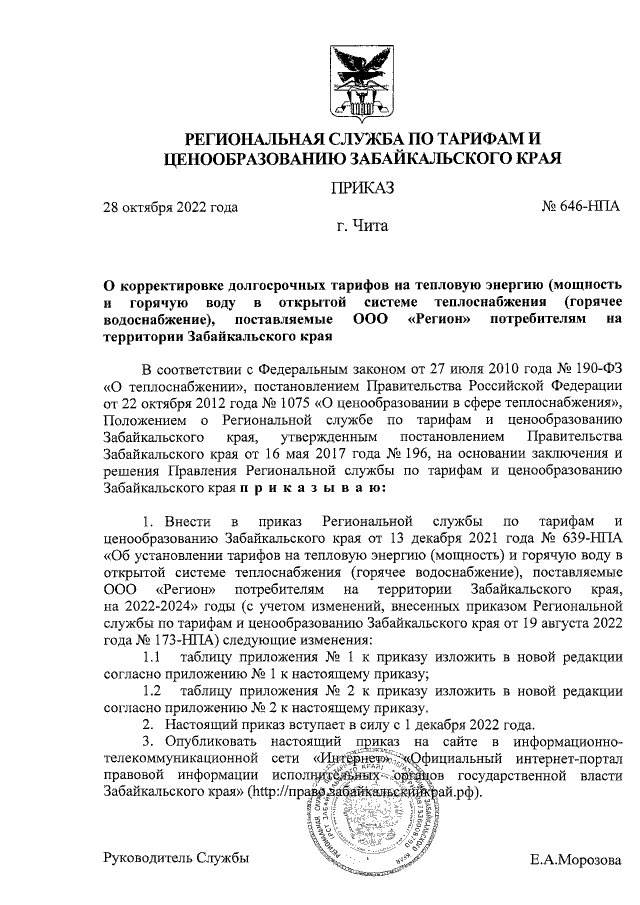 РЕГИОНАЛЬНАЯ СЛУЖБА ПО ТАРИФАМ И ЦЕНООБРАЗОВАНИЮ ЗАБАЙКАЛЬСКОГО КРАЯ

ПРИКАЗ

28 октября 2022 года № 646-НПА

г. Чита

О корректировке долгосрочных тарифов на тепловую энергию (мощность и горячую воду в открытой системе теплоснабжения (горячее водоснабжение), поставляемые ООО «Регион» потребителям на территории Забайкальского края

В соответствии с Федеральным законом от 27 июля 2010 года № 190-ФЗ «О теплоснабжении», постановлением Правительства Российской Федерации от 22 октября 2012 года № 1075 «О ценообразовании в сфере теплоснабжения», Положением о Региональной службе по тарифам и ценообразованию Забайкальского края, утвержденным постановлением Правительства Забайкальского края от 16 мая 2017 года № 196, на основании заключения и решения Правления Региональной службы по тарифам и ценообразованию Забайкальского края п р и к а з ы в а ю:

1. Внести в приказ Региональной службы по тарифам и ценообразованию Забайкальского края от 13 декабря 2021 года № 639-НПА «Об установлении тарифов на тепловую энергию (мощность) и горячую воду в открытой системе теплоснабжения (горячее водоснабжение), поставляемые ООО «Регион» потребителям на территории Забайкальского края, на 2022-2024» годы (с учетом изменений, внесенных приказом Региональной службы по тарифам и ценообразованию Забайкальского края от 19 августа 2022 года № 173-НПА) следующие изменения:

1.1 таблицу приложения № 1 к приказу изложить в новой редакции согласно приложению № 1 к настоящему приказу;

1.2 таблицу приложения № 2 к приказу изложить в новой редакции согласно приложению № 2 к настоящему приказу.

2. Настоящий приказ вступает в силу с 1 декабря 2022 года.

3. Опубликовать настоящий приказ на сайте в информационно-телекоммуникационной сети «Интернет» «Официальный интернет-портал правовой информации исполнительных органов государственной власти Забайкальского края» (http://право.забайкальскийкрай.рф).

Руководитель Службы Е.А.Морозова